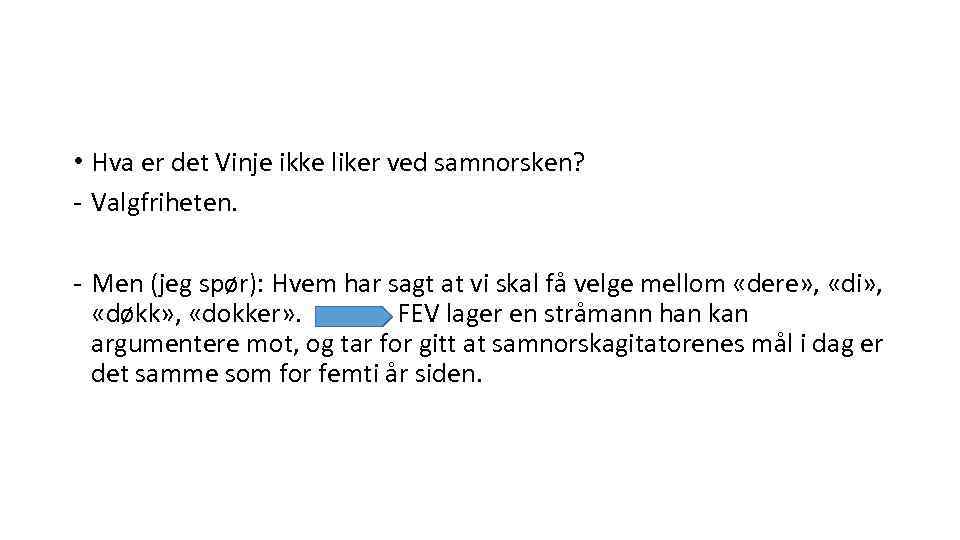 • Hva er det Vinje ikke liker ved samnorsken?
- Valgfriheten.

- Men (jeg spør): Hvem har sagt at vi skal få velge mellom «dere», «di», «døkk», «dokker». FEV lager en stråmann han kan argumentere mot, og tar for gitt at samnorskagitatorenes mål i dag er det samme som for femti år siden.